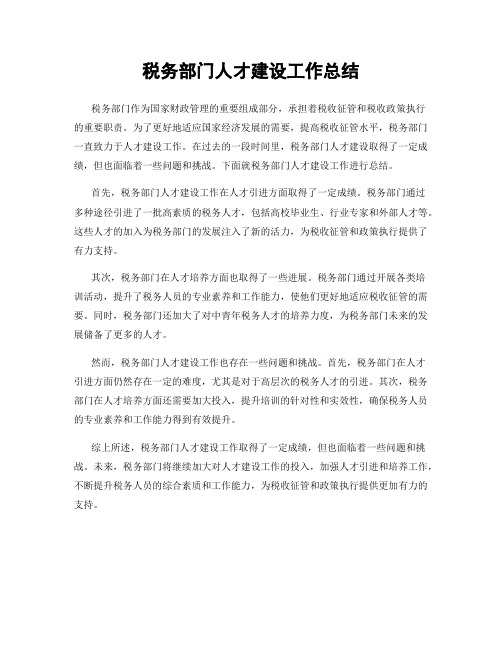 税务部门人才建设工作总结

税务部门作为国家财政管理的重要组成部分，承担着税收征管和税收政策执行的重要职责。为了更好地适应国家经济发展的需要，提高税收征管水平，税务部门一直致力于人才建设工作。在过去的一段时间里，税务部门人才建设取得了一定成绩，但也面临着一些问题和挑战。下面就税务部门人才建设工作进行总结。

首先，税务部门人才建设工作在人才引进方面取得了一定成绩。税务部门通过多种途径引进了一批高素质的税务人才，包括高校毕业生、行业专家和外部人才等。这些人才的加入为税务部门的发展注入了新的活力，为税收征管和政策执行提供了有力支持。

其次，税务部门在人才培养方面也取得了一些进展。税务部门通过开展各类培训活动，提升了税务人员的专业素养和工作能力，使他们更好地适应税收征管的需要。同时，税务部门还加大了对中青年税务人才的培养力度，为税务部门未来的发展储备了更多的人才。

然而，税务部门人才建设工作也存在一些问题和挑战。首先，税务部门在人才引进方面仍然存在一定的难度，尤其是对于高层次的税务人才的引进。其次，税务部门在人才培养方面还需要加大投入，提升培训的针对性和实效性，确保税务人员的专业素养和工作能力得到有效提升。

综上所述，税务部门人才建设工作取得了一定成绩，但也面临着一些问题和挑战。未来，税务部门将继续加大对人才建设工作的投入，加强人才引进和培养工作，不断提升税务人员的综合素质和工作能力，为税收征管和政策执行提供更加有力的支持。